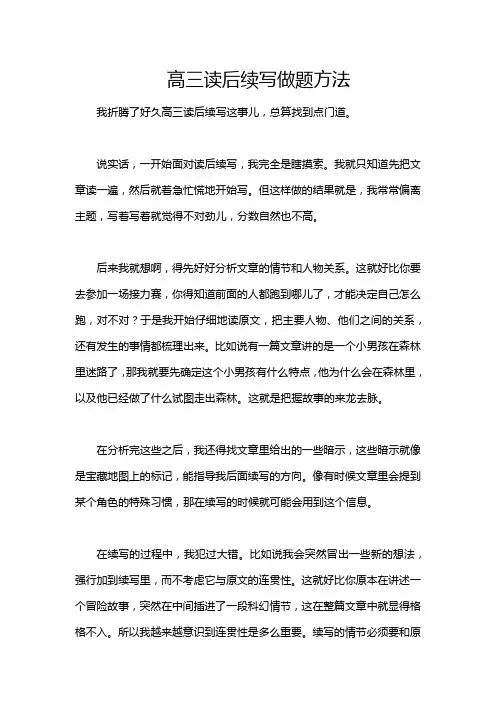 高三读后续写做题方法

我折腾了好久高三读后续写这事儿，总算找到点门道。

说实话，一开始面对读后续写，我完全是瞎摸索。我就只知道先把文章读一遍，然后就着急忙慌地开始写。但这样做的结果就是，我常常偏离主题，写着写着就觉得不对劲儿，分数自然也不高。

后来我就想啊，得先好好分析文章的情节和人物关系。这就好比你要去参加一场接力赛，你得知道前面的人都跑到哪儿了，才能决定自己怎么跑，对不对？于是我开始仔细地读原文，把主要人物、他们之间的关系，还有发生的事情都梳理出来。比如说有一篇文章讲的是一个小男孩在森林里迷路了，那我就要先确定这个小男孩有什么特点，他为什么会在森林里，以及他已经做了什么试图走出森林。这就是把握故事的来龙去脉。

在分析完这些之后，我还得找文章里给出的一些暗示，这些暗示就像是宝藏地图上的标记，能指导我后面续写的方向。像有时候文章里会提到某个角色的特殊习惯，那在续写的时候就可能会用到这个信息。

在续写的过程中，我犯过大错。比如说我会突然冒出一些新的想法，强行加到续写里，而不考虑它与原文的连贯性。这就好比你原本在讲述一个冒险故事，突然在中间插进了一段科幻情节，这在整篇文章中就显得格格不入。所以我越来越意识到连贯性是多么重要。续写的情节必须要和原